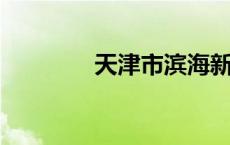 天津市滨海新